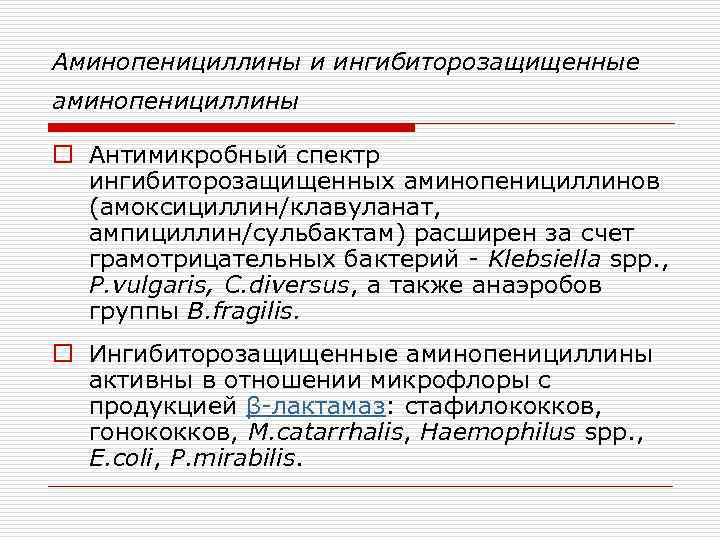 Аминопенициллины и ингибиторозащищенные аминопенициллины

Антимикробный спектр ингибиторозащищенных аминопенициллинов (амоксициллин/клавуланат, ампициллин/сульбактам) расширен за счет грамотрицательных бактерий - Klebsiella spp., P.vulgaris, C.diversus, а также анаэробов группы B.fragilis.

Ингибиторозащищенные аминопенициллины активны в отношении микрофлоры с продукцией β-лактамаз: стафилококков, гонококков, M.catarrhalis, Haemophilus spp., E.coli, P.mirabilis.